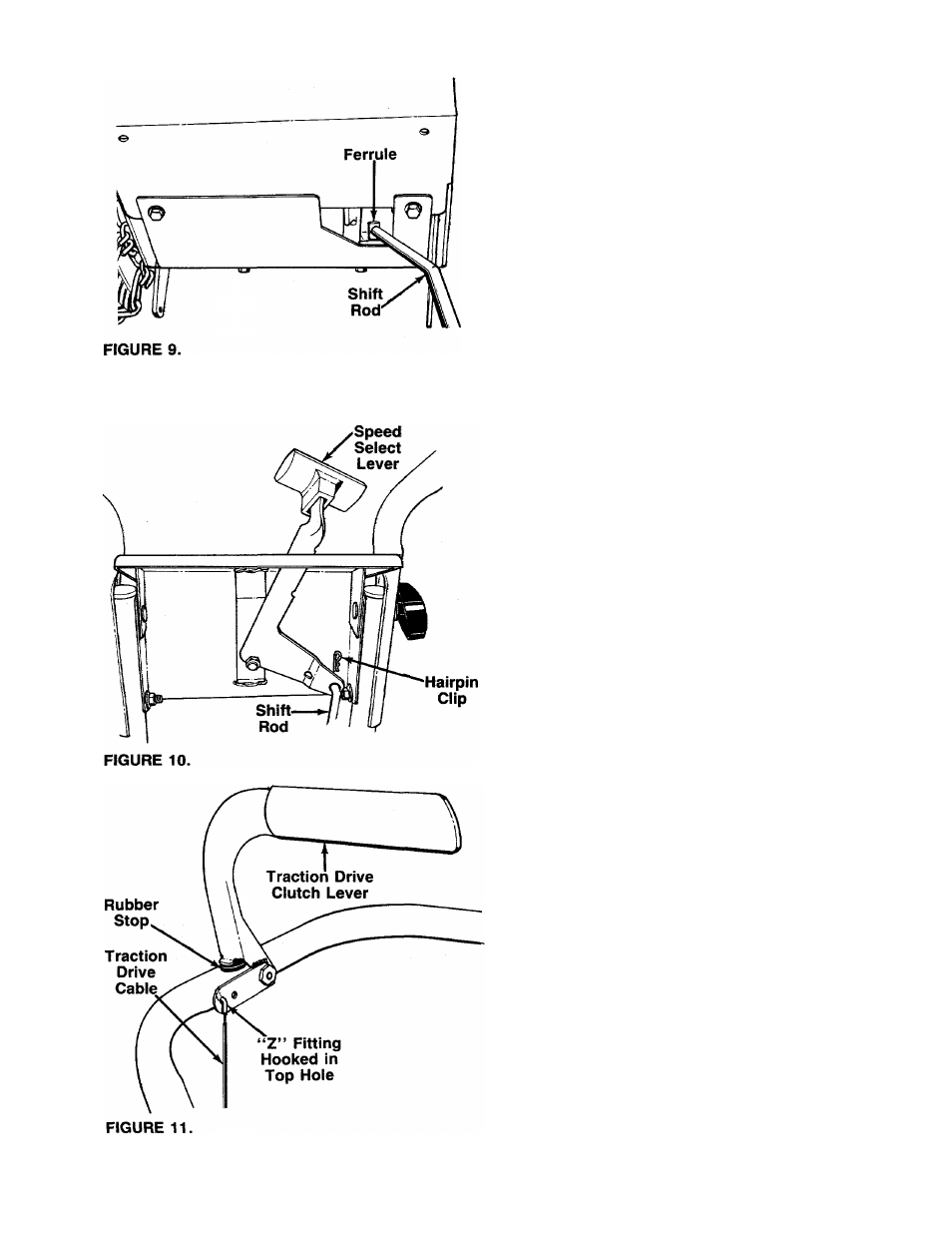 Ferrule

Shift Rod

FIGURE 9.

Speed Select Lever

Hairpin Clip

Shift Rod

FIGURE 10.

Traction Drive Clutch Lever

Rubber Stop

Traction Drive Cable

"Z" Fitting Hooked in Top Hole

FIGURE 11.